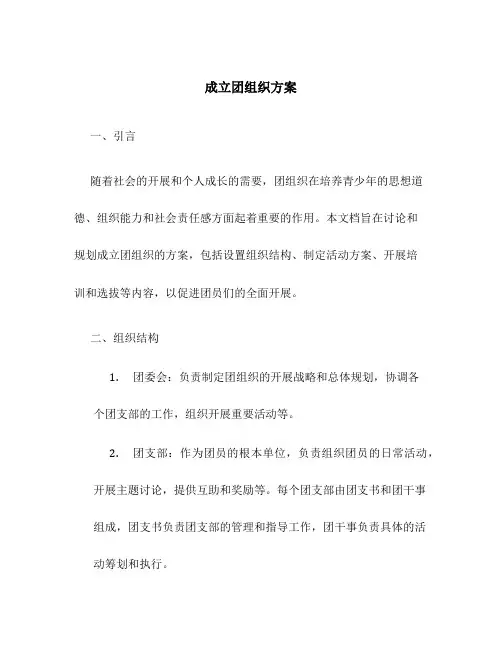 成立团组织方案

一、引言

随着社会的开展和个人成长的需要，团组织在培养青少年的思想道德、组织能力和社会责任感方面起着重要的作用。本文档旨在讨论和规划成立团组织的方案，包括设置组织结构、制定活动方案、开展培训和选拔等内容，以促进团员们的全面开展。

二、组织结构

1. 团委会：负责制定团组织的开展战略和总体规划，协调各个团支部的工作，组织开展重要活动等。

2. 团支部：作为团员的根本单位，负责组织团员的日常活动，开展主题讨论，提供互助和奖励等。每个团支部由团支书和团干事组成，团支书负责团支部的管理和指导工作，团干事负责具体的活动筹划和执行。